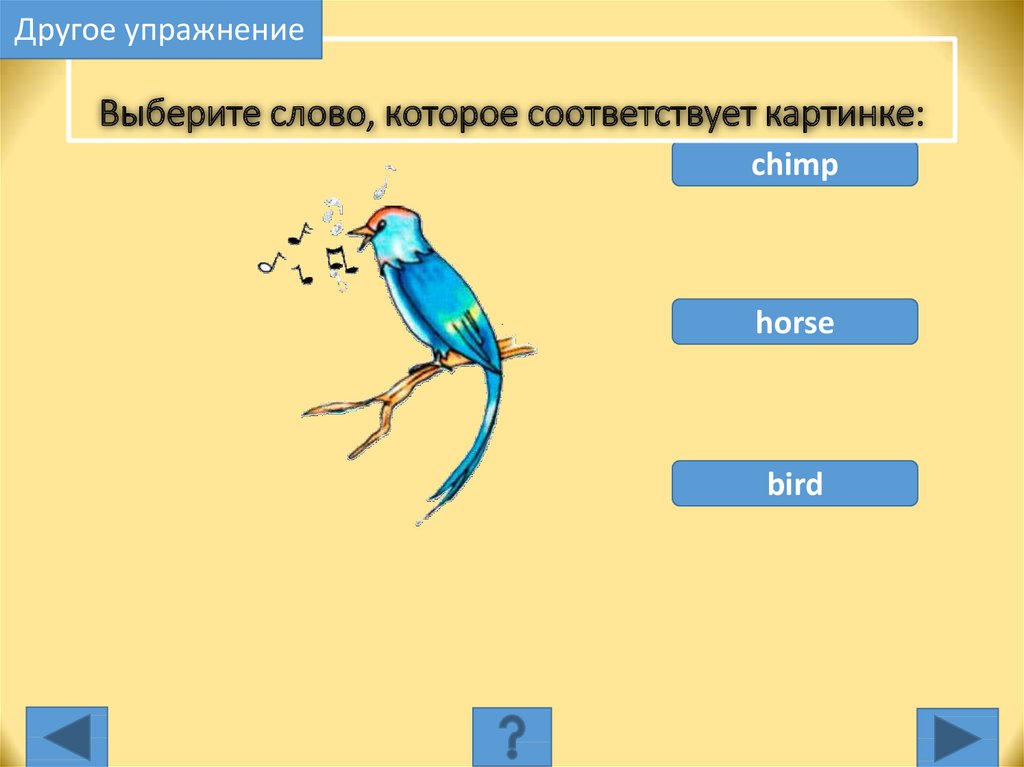 Другое упражнение

Выберите слово, которое соответствует картинке:

chimp

horse

bird

?